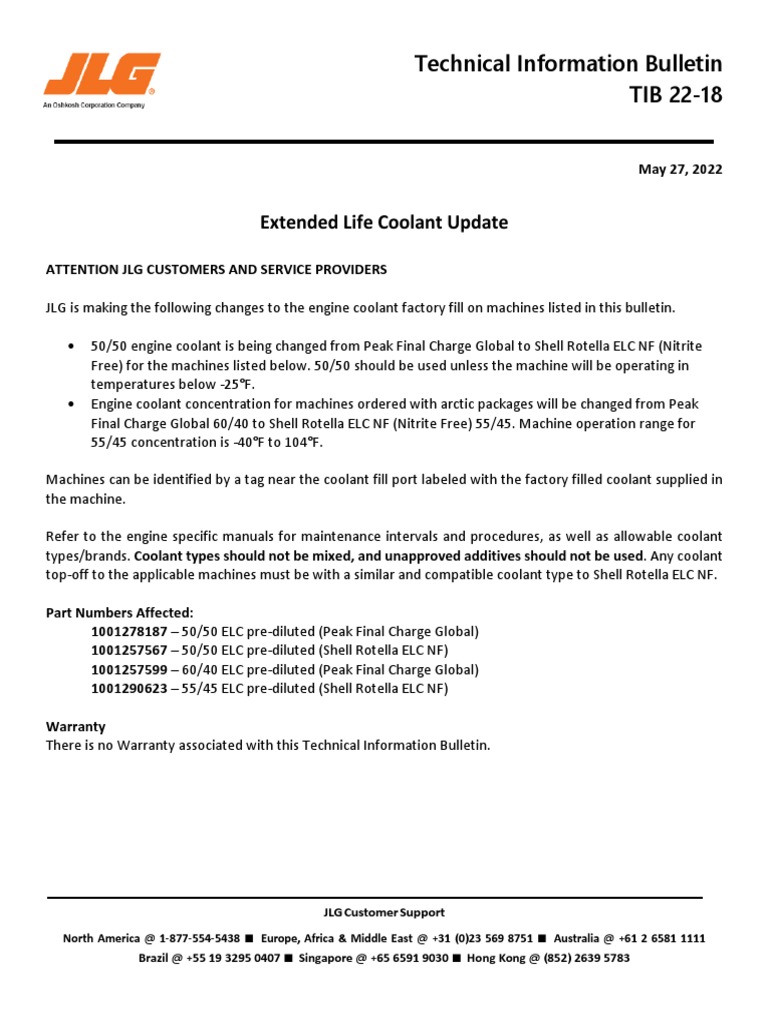 JLG
An Oshkosh Corporation Company

Technical Information Bulletin
TIB 22-18

May 27, 2022

Extended Life Coolant Update

ATTENTION JLG CUSTOMERS AND SERVICE PROVIDERS

JLG is making the following changes to the engine coolant factory fill on machines listed in this bulletin.

• 50/50 engine coolant is being changed from Peak Final Charge Global to Shell Rotella ELC NF (Nitrite Free) for the machines listed below. 50/50 should be used unless the machine will be operating in temperatures below -25°F.
• Engine coolant concentration for machines ordered with arctic packages will be changed from Peak Final Charge Global 60/40 to Shell Rotella ELC NF (Nitrite Free) 55/45. Machine operation range for 55/45 concentration is -40°F to 104°F.

Machines can be identified by a tag near the coolant fill port labeled with the factory filled coolant supplied in the machine.

Refer to the engine specific manuals for maintenance intervals and procedures, as well as allowable coolant types/brands. Coolant types should not be mixed, and unapproved additives should not be used. Any coolant top-off to the applicable machines must be with a similar and compatible coolant type to Shell Rotella ELC NF.

Part Numbers Affected:
1001278187 – 50/50 ELC pre-diluted (Peak Final Charge Global)
1001257567 – 50/50 ELC pre-diluted (Shell Rotella ELC NF)
1001257599 – 60/40 ELC pre-diluted (Peak Final Charge Global)
1001290623 – 55/45 ELC pre-diluted (Shell Rotella ELC NF)

Warranty
There is no Warranty associated with this Technical Information Bulletin.

JLG Customer Support
North America @ 1-877-554-5438 ■ Europe, Africa & Middle East @ +31 (0)23 569 8751 ■ Australia @ +61 2 6581 1111
Brazil @ +55 19 3295 0407 ■ Singapore @ +65 6591 9030 ■ Hong Kong @ (852) 2639 5783